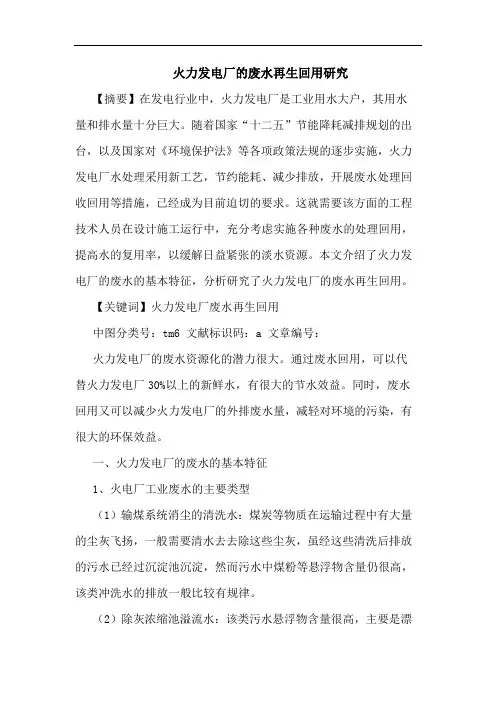 火力发电厂的废水再生回用研究

【摘要】在发电行业中，火力发电厂是工业用水大户，其用水量和排水量十分巨大。随着国家“十二五”节能降耗减排规划的出台，以及国家对《环境保护法》等各项政策法规的逐步实施，火力发电厂水处理采用新工艺，节约能耗、减少排放，开展废水处理回收回用等措施，已经成为目前迫切的要求。这就需要该方面的工程技术人员在设计施工运行中，充分考虑实施各种废水的处理回用，提高水的复用率，以缓解日益紧张的淡水资源。本文介绍了火力发电厂的废水的基本特征，分析研究了火力发电厂的废水再生回用。

【关键词】火力发电厂废水再生回用

中图分类号：tm6 文献标识码：a 文章编号：

火力发电厂的废水资源化的潜力很大。通过废水回用，可以代替火力发电厂 30%以上的新鲜水，有很大的节水效益。同时，废水回用又可以减少火力发电厂的外排废水量，减轻对环境的污染，有很大的环保效益。

一、火力发电厂的废水的基本特征

1、火电厂工业废水的主要类型

（1）输煤系统消尘的清洗水：煤炭等物质在运输过程中有大量的尘灰飞扬，一般需要清水去去除这些尘灰，虽经这些清洗后排放的污水已经过沉淀池沉淀，然而污水中煤粉等悬浮物含量仍很高，该类冲洗水的排放一般比较有规律。

（2）除灰浓缩池溢流水：该类污水悬浮物含量很高，主要是漂